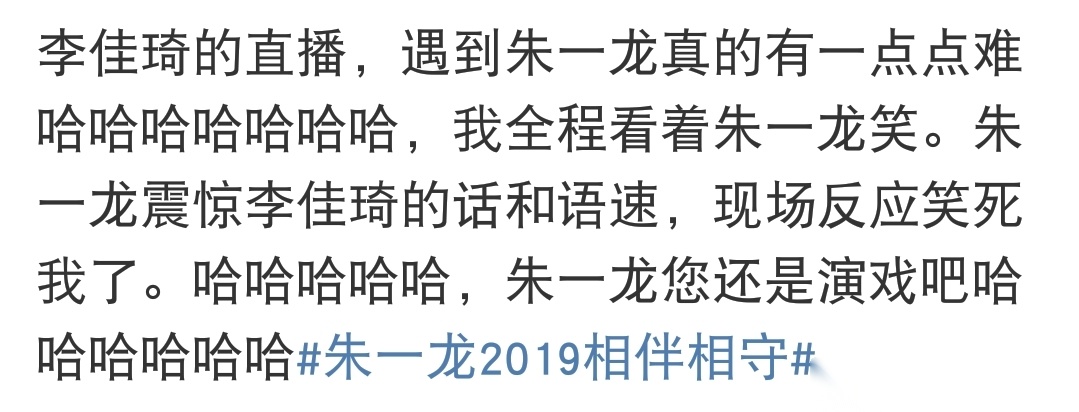 李佳琦的直播，遇到朱一龙真的有一点点难哈哈哈哈哈哈哈，我全程看着朱一龙笑。朱一龙震惊李佳琦的话和语速，现场反应笑死我了。哈哈哈哈哈，朱一龙您还是演戏吧哈哈哈哈哈哈#朱一龙2019相伴相守#